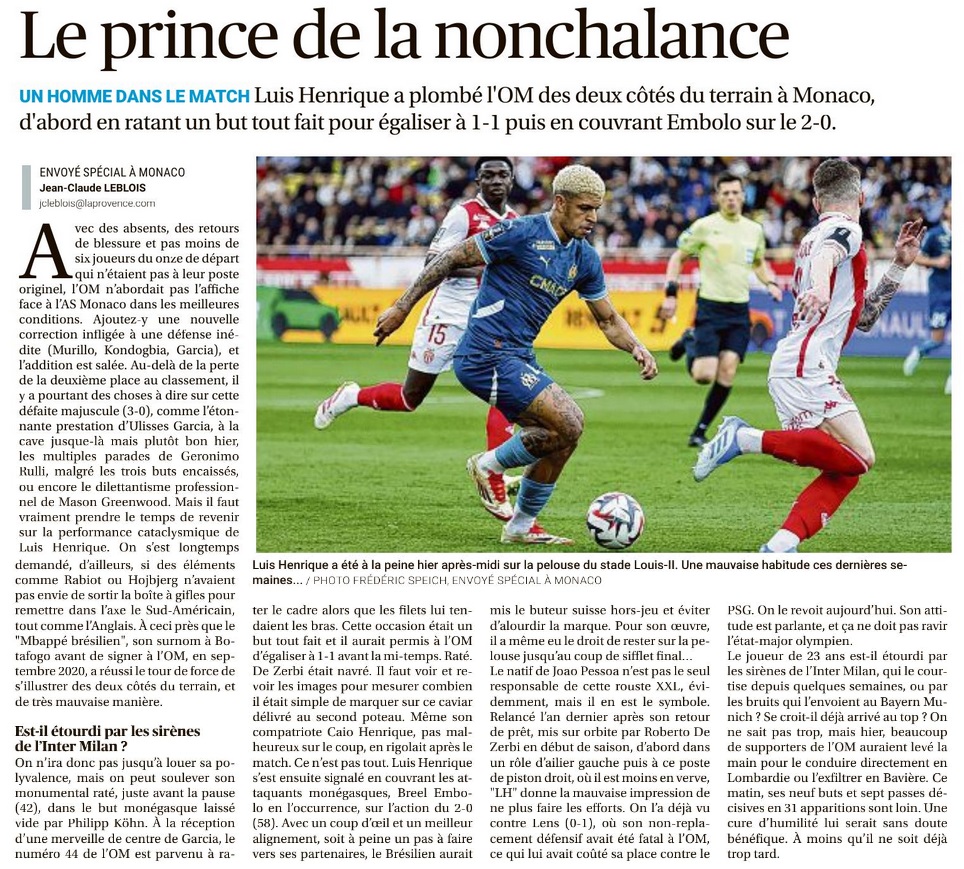 Le prince de la nonchalance

UN HOMME DANS LE MATCH Luis Henrique a plombé l'OM des deux côtés du terrain à Monaco, d'abord en ratant un but tout fait pour égaliser à 1-1 puis en couvrant Embolo sur le 2-0.

ENVOYÉ SPÉCIAL À MONACO
Jean-Claude LEBLOIS
jcleblois@laprovence.com

Avec des absents, des retours de blessure et pas moins de six joueurs du onze de départ qui n'étaient pas à leur poste originel, l'OM n'abordait pas l'affiche face à l'AS Monaco dans les meilleures conditions. Ajoutez-y une nouvelle correction infligée à une défense inédite (Murillo, Kondogbia, Garcia), et l'addition est salée. Au-delà de la perte de la deuxième place au classement, il y a pourtant des choses à dire sur cette défaite majuscule (3-0), comme l'étonnante prestation d'Ulisses Garcia, à la cave jusque-là mais plutôt bon hier, les multiples parades de Geronimo Rulli, malgré les trois buts encaissés, ou encore le dilettantisme professionnel de Mason Greenwood. Mais il faut vraiment prendre le temps de revenir sur la performance cataclysmique de Luis Henrique. On s'est longtemps demandé, d'ailleurs, si des éléments comme Rabiot ou Hojbjerg n'avaient pas envie de sortir la boîte à gifles pour remettre dans l'axe le Sud-Américain, tout comme l'Anglais. À ceci près que le "Mbappé brésilien", son surnom à Botafogo avant de signer à l'OM, en septembre 2020, a réussi le tour de force de s'illustrer des deux côtés du terrain, et de très mauvaise manière.

Est-il étourdi par les sirènes de l'Inter Milan ?

On n'ira donc pas jusqu'à louer sa polyvalence, mais on peut soulever son monumental raté, juste avant la pause (42), dans le but monégasque laissé vide par Philipp Köhn. À la réception d'une merveille de centre de Garcia, le numéro 44 de l'OM est parvenu à rater le cadre alors que les filets lui tendaient les bras. Cette occasion était un but tout fait et il aurait permis à l'OM d'égaliser à 1-1 avant la mi-temps. Raté. De Zerbi était navré. Il faut voir et revoir les images pour mesurer combien il était simple de marquer sur ce caviar délivré au second poteau. Même son compatriote Caio Henrique, pas malheureux sur le coup, en rigolait après le match. Ce n'est pas tout. Luis Henrique s'est ensuite signalé en couvrant les attaquants monégasques, Breel Embolo en l'occurrence, sur l'action du 2-0 (58). Avec un coup d'œil et un meilleur alignement, soit à peine un pas à faire vers ses partenaires, le Brésilien aurait mis le buteur suisse hors-jeu et éviter d'alourdir la marque. Pour son œuvre, il a même eu le droit de rester sur la pelouse jusqu'au coup de sifflet final...

Le natif de Joao Pessoa n'est pas le seul responsable de cette rouste XXL, évidemment, mais il en est le symbole. Relancé l'an dernier après son retour de prêt, mis sur orbite par Roberto De Zerbi en début de saison, d'abord dans un rôle d'ailier gauche puis à ce poste de piston droit, où il est moins en verve, "LH" donne la mauvaise impression de ne plus faire les efforts. On l'a déjà vu contre Lens (0-1), où son non-replacement défensif avait été fatal à l'OM, ce qui lui avait coûté sa place contre le PSG. On le revoit aujourd'hui. Son attitude est parlante, et ça ne doit pas ravir l'état-major olympien.

Le joueur de 23 ans est-il étourdi par les sirènes de l'Inter Milan, qui le courtise depuis quelques semaines, ou par les bruits qui l'envoient au Bayern Munich ? Se croit-il déjà arrivé au top ? On ne sait pas trop, mais hier, beaucoup de supporters de l'OM auraient levé la main pour le conduire directement en Lombardie ou l'exfiltrer en Bavière. Ce matin, ses neuf buts et sept passes décisives en 31 apparitions sont loin. Une cure d'humilité lui serait sans doute bénéfique. À moins qu'il ne soit déjà trop tard.

Luis Henrique a été à la peine hier après-midi sur la pelouse du stade Louis-II. Une mauvaise habitude ces dernières semaines... / PHOTO FRÉDÉRIC SPEICH, ENVOYÉ SPÉCIAL À MONACO